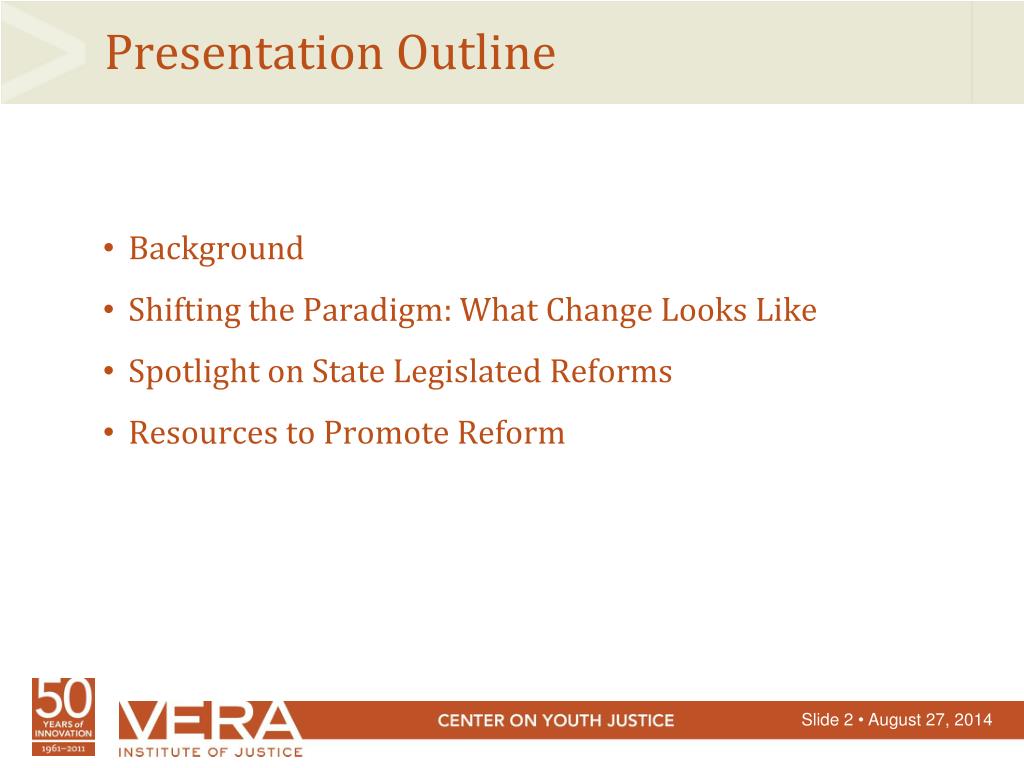 Presentation Outline

• Background
• Shifting the Paradigm: What Change Looks Like
• Spotlight on State Legislated Reforms
• Resources to Promote Reform

50 YEARS of INNOVATION 1961–2011

VERA INSTITUTE OF JUSTICE

CENTER ON YOUTH JUSTICE

Slide 2 • August 27, 2014